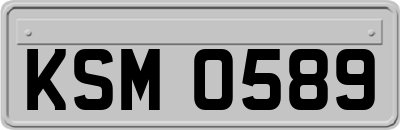 KSM 0589